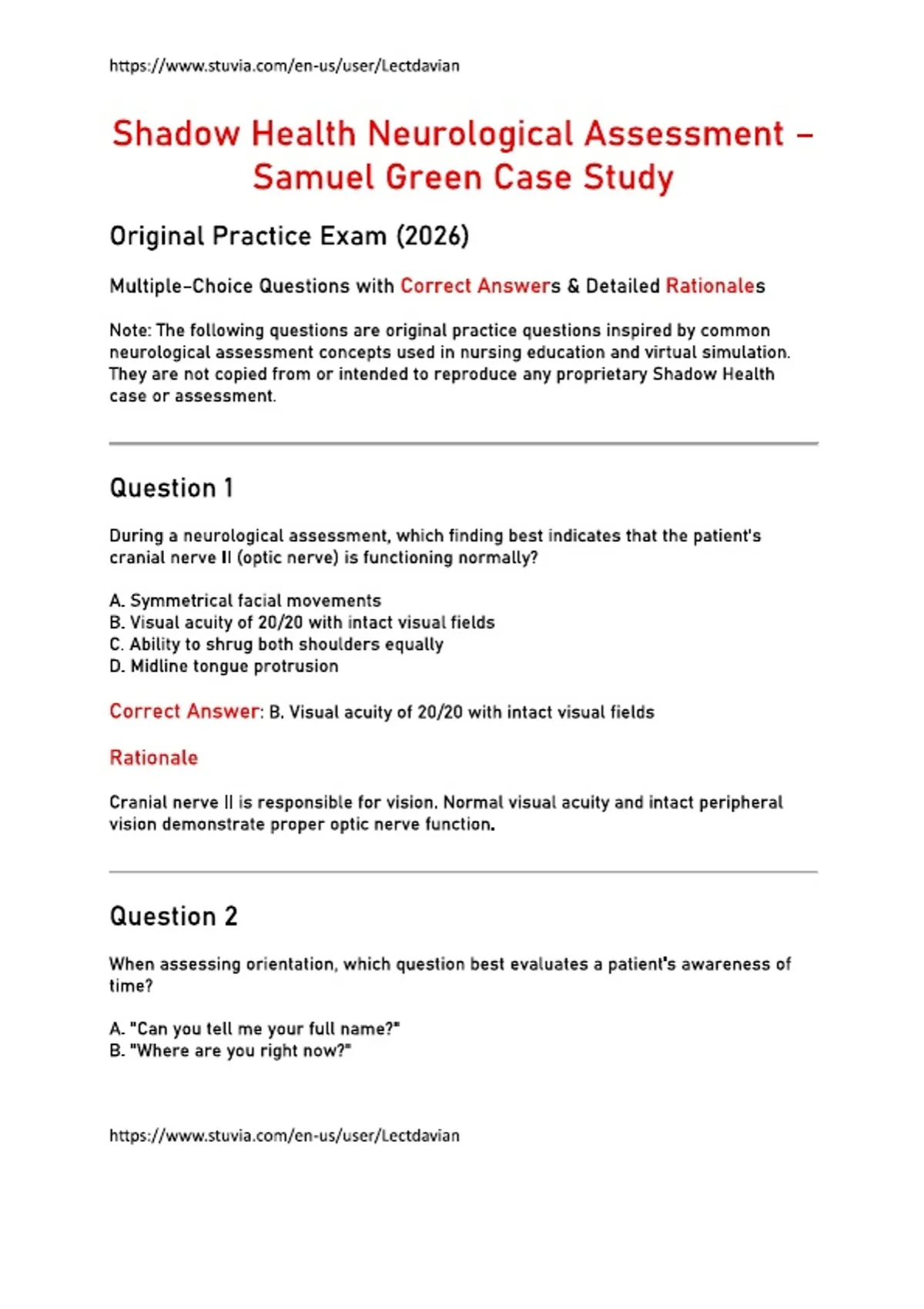 https://www.stuvia.com/en-us/user/Lectdavian

Shadow Health Neurological Assessment – Samuel Green Case Study

Original Practice Exam (2026)

Multiple-Choice Questions with Correct Answers & Detailed Rationales

Note: The following questions are original practice questions inspired by common neurological assessment concepts used in nursing education and virtual simulation. They are not copied from or intended to reproduce any proprietary Shadow Health case or assessment.

Question 1

During a neurological assessment, which finding best indicates that the patient's cranial nerve II (optic nerve) is functioning normally?

A. Symmetrical facial movements
B. Visual acuity of 20/20 with intact visual fields
C. Ability to shrug both shoulders equally
D. Midline tongue protrusion

Correct Answer: B. Visual acuity of 20/20 with intact visual fields

Rationale

Cranial nerve II is responsible for vision. Normal visual acuity and intact peripheral vision demonstrate proper optic nerve function.

Question 2

When assessing orientation, which question best evaluates a patient's awareness of time?

A. "Can you tell me your full name?"
B. "Where are you right now?"

https://www.stuvia.com/en-us/user/Lectdavian